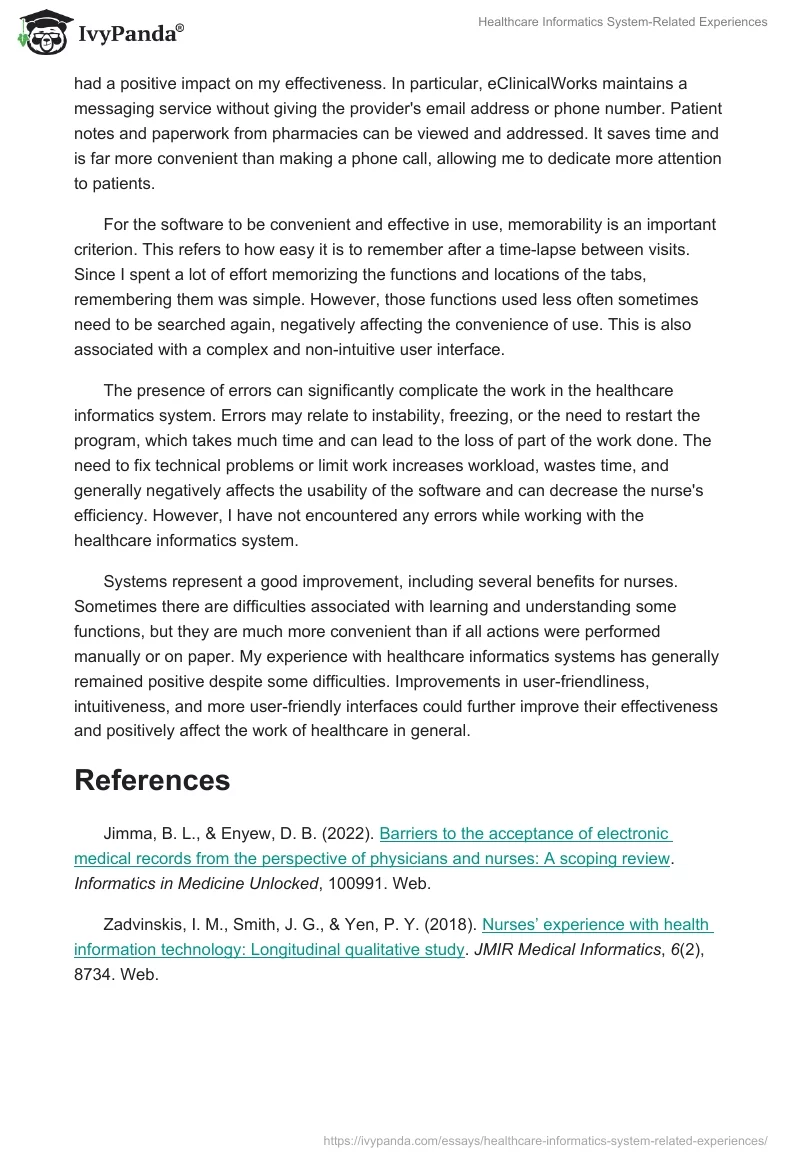 IvyPanda®

Healthcare Informatics System-Related Experiences

had a positive impact on my effectiveness. In particular, eClinicalWorks maintains a messaging service without giving the provider's email address or phone number. Patient notes and paperwork from pharmacies can be viewed and addressed. It saves time and is far more convenient than making a phone call, allowing me to dedicate more attention to patients.

For the software to be convenient and effective in use, memorability is an important criterion. This refers to how easy it is to remember after a time-lapse between visits. Since I spent a lot of effort memorizing the functions and locations of the tabs, remembering them was simple. However, those functions used less often sometimes need to be searched again, negatively affecting the convenience of use. This is also associated with a complex and non-intuitive user interface.

The presence of errors can significantly complicate the work in the healthcare informatics system. Errors may relate to instability, freezing, or the need to restart the program, which takes much time and can lead to the loss of part of the work done. The need to fix technical problems or limit work increases workload, wastes time, and generally negatively affects the usability of the software and can decrease the nurse's efficiency. However, I have not encountered any errors while working with the healthcare informatics system.

Systems represent a good improvement, including several benefits for nurses. Sometimes there are difficulties associated with learning and understanding some functions, but they are much more convenient than if all actions were performed manually or on paper. My experience with healthcare informatics systems has generally remained positive despite some difficulties. Improvements in user-friendliness, intuitiveness, and more user-friendly interfaces could further improve their effectiveness and positively affect the work of healthcare in general.

References

Jimma, B. L., & Enyew, D. B. (2022). Barriers to the acceptance of electronic medical records from the perspective of physicians and nurses: A scoping review. Informatics in Medicine Unlocked, 100991. Web.

Zadvinskis, I. M., Smith, J. G., & Yen, P. Y. (2018). Nurses' experience with health information technology: Longitudinal qualitative study. JMIR Medical Informatics, 6(2), 8734. Web.

https://ivypanda.com/essays/healthcare-informatics-system-related-experiences/